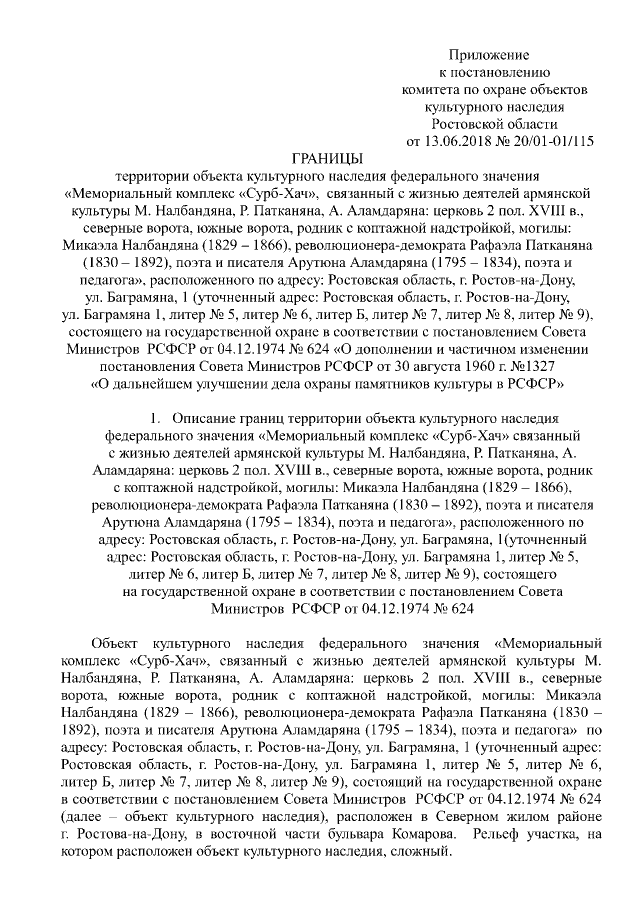 Приложение
к постановлению
комитета по охране объектов
культурного наследия
Ростовской области
от 13.06.2018 № 20/01-01/115

ГРАНИЦЫ
территории объекта культурного наследия федерального значения «Мемориальный комплекс «Сурб-Хач», связанный с жизнью деятелей армянской культуры М. Налбандяна, Р. Патканяна, А. Аламдаряна: церковь 2 пол. XVIII в., северные ворота, южные ворота, родник с коптажной надстройкой, могилы: Микаэла Налбандяна (1829 – 1866), революционера-демократа Рафаэла Патканяна (1830 – 1892), поэта и писателя Арутюна Аламдаряна (1795 – 1834), поэта и педагога», расположенного по адресу: Ростовская область, г. Ростов-на-Дону, ул. Баграмяна, 1 (уточненный адрес: Ростовская область, г. Ростов-на-Дону, ул. Баграмяна 1, литер № 5, литер № 6, литер Б, литер № 7, литер № 8, литер № 9), состоящего на государственной охране в соответствии с постановлением Совета Министров РСФСР от 04.12.1974 № 624 «О дополнении и частичном изменении постановления Совета Министров РСФСР от 30 августа 1960 г. №1327 «О дальнейшем улучшении дела охраны памятников культуры в РСФСР»

1. Описание границ территории объекта культурного наследия федерального значения «Мемориальный комплекс «Сурб-Хач» связанный с жизнью деятелей армянской культуры М. Налбандяна, Р. Патканяна, А. Аламдаряна: церковь 2 пол. XVIII в., северные ворота, южные ворота, родник с коптажной надстройкой, могилы: Микаэла Налбандяна (1829 – 1866), революционера-демократа Рафаэла Патканяна (1830 – 1892), поэта и писателя Арутюна Аламдаряна (1795 – 1834), поэта и педагога», расположенного по адресу: Ростовская область, г. Ростов-на-Дону, ул. Баграмяна, 1(уточненный адрес: Ростовская область, г. Ростов-на-Дону, ул. Баграмяна 1, литер № 5, литер № 6, литер Б, литер № 7, литер № 8, литер № 9), состоящего на государственной охране в соответствии с постановлением Совета Министров РСФСР от 04.12.1974 № 624

Объект культурного наследия федерального значения «Мемориальный комплекс «Сурб-Хач», связанный с жизнью деятелей армянской культуры М. Налбандяна, Р. Патканяна, А. Аламдаряна: церковь 2 пол. XVIII в., северные ворота, южные ворота, родник с коптажной надстройкой, могилы: Микаэла Налбандяна (1829 – 1866), революционера-демократа Рафаэла Патканяна (1830 – 1892), поэта и писателя Арутюна Аламдаряна (1795 – 1834), поэта и педагога» по адресу: Ростовская область, г. Ростов-на-Дону, ул. Баграмяна, 1 (уточненный адрес: Ростовская область, г. Ростов-на-Дону, ул. Баграмяна 1, литер № 5, литер № 6, литер Б, литер № 7, литер № 8, литер № 9), состоящий на государственной охране в соответствии с постановлением Совета Министров РСФСР от 04.12.1974 № 624 (далее – объект культурного наследия), расположен в Северном жилом районе г. Ростова-на-Дону, в восточной части бульвара Комарова. Рельеф участка, на котором расположен объект культурного наследия, сложный.